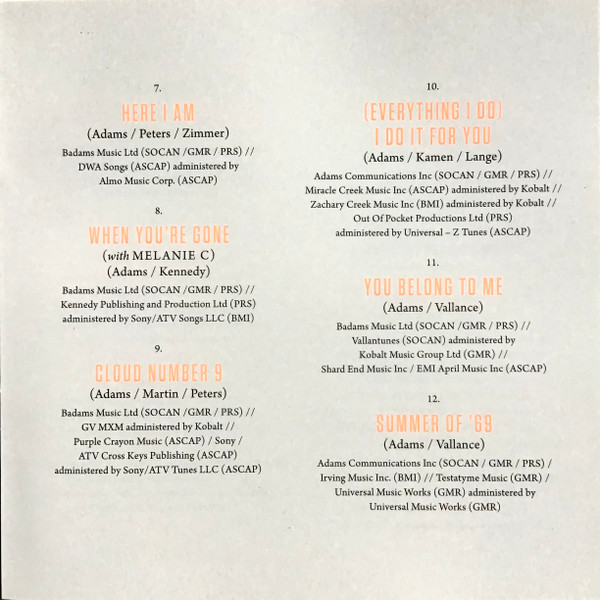 7.

HERE I AM

(Adams / Peters / Zimmer)

Badams Music Ltd (SOCAN /GMR / PRS) // DWA Songs (ASCAP) administered by Almo Music Corp. (ASCAP)

8.

WHEN YOU'RE GONE

(with MELANIE C)
(Adams / Kennedy)

Badams Music Ltd (SOCAN /GMR / PRS) // Kennedy Publishing and Production Ltd (PRS) administered by Sony/ATV Songs LLC (BMI)

9.

CLOUD NUMBER 9

(Adams / Martin / Peters)

Badams Music Ltd (SOCAN /GMR / PRS) // GV MXM administered by Kobalt // Purple Crayon Music (ASCAP) / Sony / ATV Cross Keys Publishing (ASCAP) administered by Sony/ATV Tunes LLC (ASCAP)

10.

(EVERYTHING I DO)
I DO IT FOR YOU

(Adams / Kamen / Lange)

Adams Communications Inc (SOCAN / GMR / PRS) // Miracle Creek Music Inc (ASCAP) administered by Kobalt // Zachary Creek Music Inc (BMI) administered by Kobalt // Out Of Pocket Productions Ltd (PRS) administered by Universal – Z Tunes (ASCAP)

11.

YOU BELONG TO ME

(Adams / Vallance)

Badams Music Ltd (SOCAN /GMR / PRS) // Vallantunes (SOCAN) administered by Kobalt Music Group Ltd (GMR) // Shard End Music Inc / EMI April Music Inc (ASCAP)

12.

SUMMER OF '69

(Adams / Vallance)

Adams Communications Inc (SOCAN / GMR / PRS) / Irving Music Inc. (BMI) // Testatyme Music (GMR) / Universal Music Works (GMR) administered by Universal Music Works (GMR)